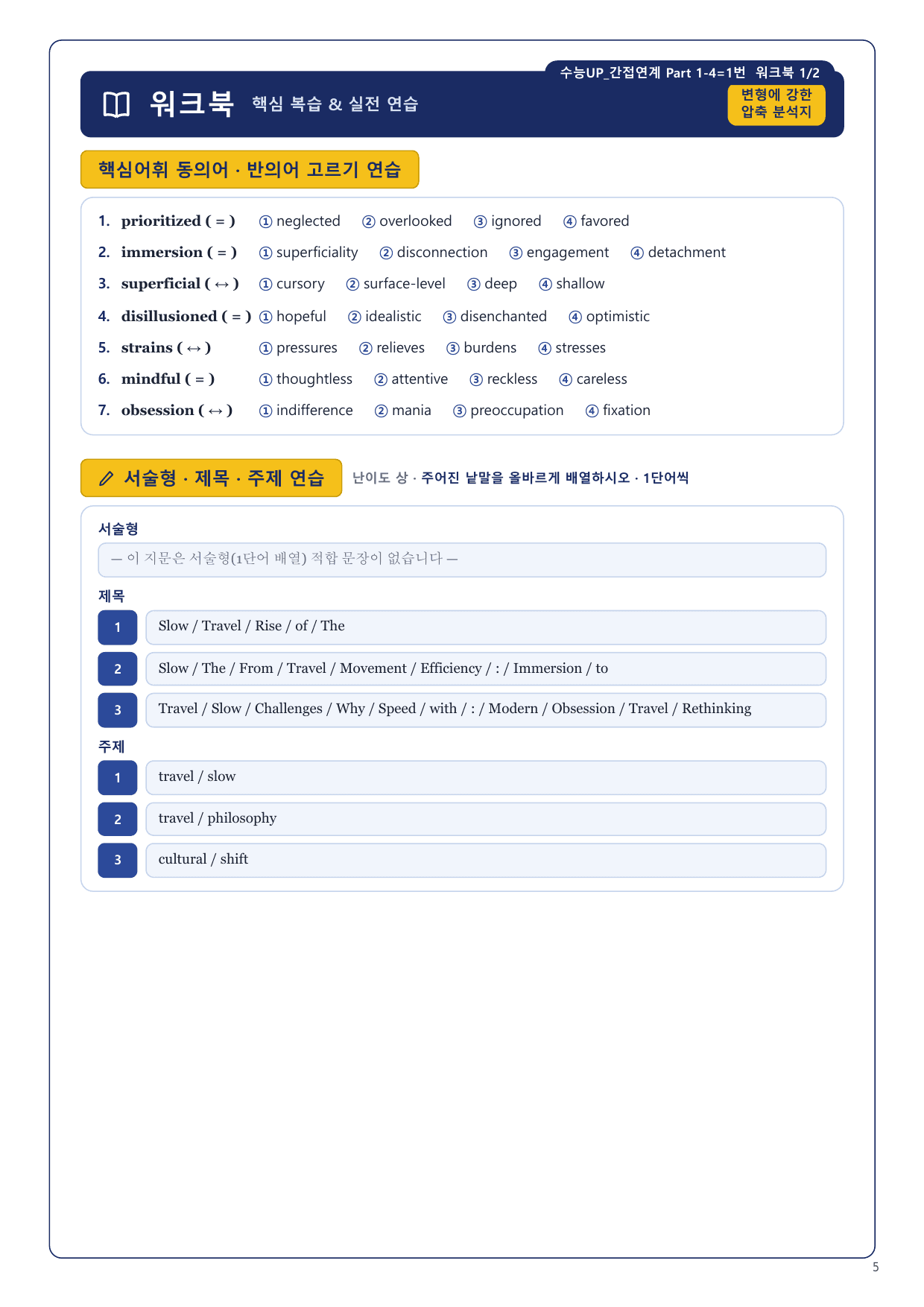 수능UP_간접연계 Part 1-4=1번 워크북 1/2

워크북 핵심 복습 & 실전 연습

변형에 강한 압축 분석지

핵심어휘 동의어 · 반의어 고르기 연습

1. prioritized ( = ) ① neglected ② overlooked ③ ignored ④ favored
2. immersion ( = ) ① superficiality ② disconnection ③ engagement ④ detachment
3. superficial ( ↔ ) ① cursory ② surface-level ③ deep ④ shallow
4. disillusioned ( = ) ① hopeful ② idealistic ③ disenchanted ④ optimistic
5. strains ( ↔ ) ① pressures ② relieves ③ burdens ④ stresses
6. mindful ( = ) ① thoughtless ② attentive ③ reckless ④ careless
7. obsession ( ↔ ) ① indifference ② mania ③ preoccupation ④ fixation

서술형 · 제목 · 주제 연습 난이도 상 · 주어진 낱말을 올바르게 배열하시오 · 1단어씩

서술형
— 이 지문은 서술형(1단어 배열) 적합 문장이 없습니다 —

제목
1 Slow / Travel / Rise / of / The
2 Slow / The / From / Travel / Movement / Efficiency / : / Immersion / to
3 Travel / Slow / Challenges / Why / Speed / with / : / Modern / Obsession / Travel / Rethinking

주제
1 travel / slow
2 travel / philosophy
3 cultural / shift

5